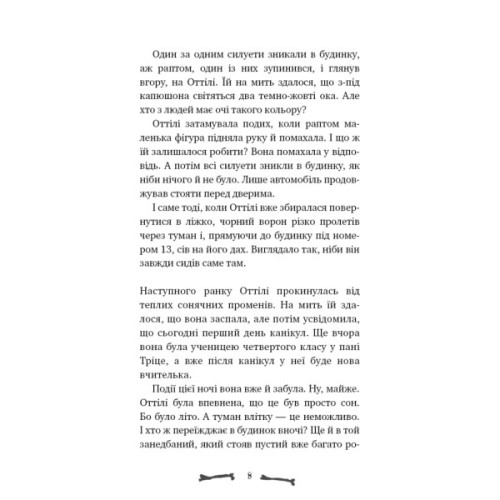 Один за одним силуети зникали в будинку, аж раптом, один із них зупинився, і глянув вгору, на Оттілі. Їй на мить здалося, що з-під капюшона світяться два темно-жовті ока. Але хто з людей має очі такого кольору?

Оттілі затамувала подих, коли раптом маленька фігура підняла руку й помахала. І що ж їй залишалося робити? Вона помахала у відповідь. А потім всі силуети зникли в будинку, як ніби нічого й не було. Лише автомобіль продовжував стояти перед дверима.

І саме тоді, коли Оттілі вже збиралася повернутися в ліжко, чорний ворон різко пролетів через туман і, прямуючи до будинку під номером 13, сів на його дах. Виглядало так, ніби він завжди сидів саме там.

Наступного ранку Оттілі прокинулась від теплих сонячних променів. На мить їй здалося, що вона заспала, але потім усвідомила, що сьогодні перший день канікул. Ще вчора вона була ученицею четвертого класу у пані Тріце, а вже після канікул у неї буде нова вчителька.

Події цієї ночі вона вже й забула. Ну, майже. Оттілі була впевнена, що це був просто сон. Бо було літо. А туман влітку — це неможливо. І хто ж переїжджає в будинок вночі? Ще й в той занедбаний, який стояв пустий вже багато ро-

8